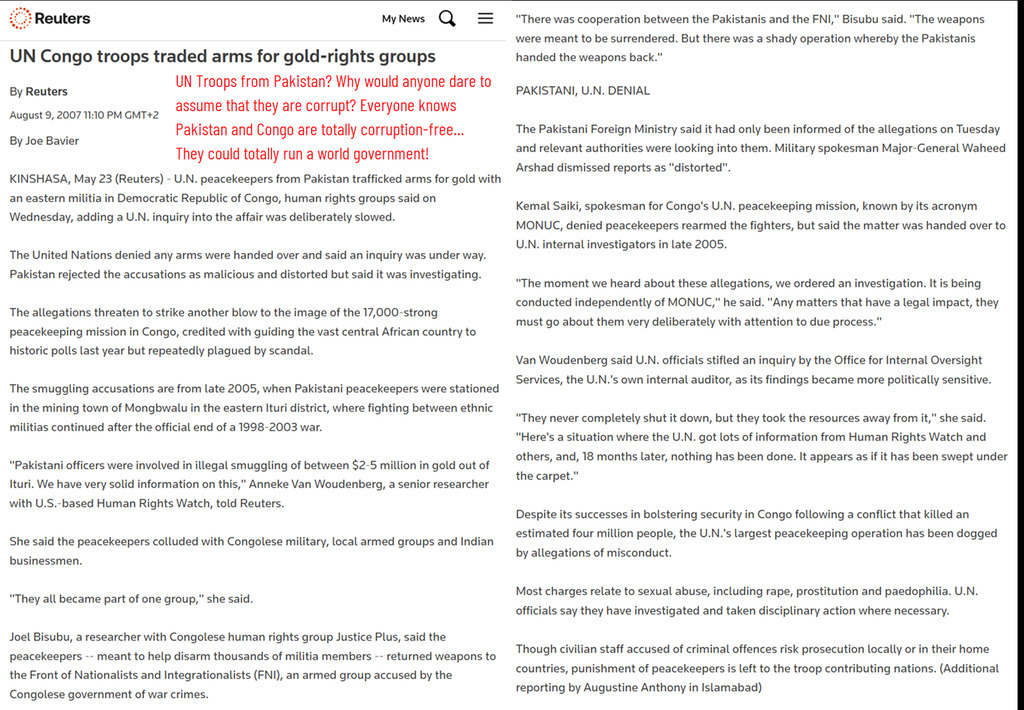 Reuters

My News

UN Congo troops traded arms for gold-rights groups

By Reuters

August 9, 2007 11:10 PM GMT+2

By Joe Bavier

UN Troops from Pakistan? Why would anyone dare to assume that they are corrupt? Everyone knows Pakistan and Congo are totally corruption-free... They could totally run a world government!

KINSHASA, May 23 (Reuters) - U.N. peacekeepers from Pakistan trafficked arms for gold with an eastern militia in Democratic Republic of Congo, human rights groups said on Wednesday, adding a U.N. inquiry into the affair was deliberately slowed.

The United Nations denied any arms were handed over and said an inquiry was under way. Pakistan rejected the accusations as malicious and distorted but said it was investigating.

The allegations threaten to strike another blow to the image of the 17,000-strong peacekeeping mission in Congo, credited with guiding the vast central African country to historic polls last year but repeatedly plagued by scandal.

The smuggling accusations are from late 2005, when Pakistani peacekeepers were stationed in the mining town of Mongbwalu in the eastern Ituri district, where fighting between ethnic militias continued after the official end of a 1998-2003 war.

"Pakistani officers were involved in illegal smuggling of between $2-5 million in gold out of Ituri. We have very solid information on this," Anneke Van Woudenberg, a senior researcher with U.S.-based Human Rights Watch, told Reuters.

She said the peacekeepers colluded with Congolese military, local armed groups and Indian businessmen.

"They all became part of one group," she said.

Joel Bisubu, a researcher with Congolese human rights group Justice Plus, said the peacekeepers -- meant to help disarm thousands of militia members -- returned weapons to the Front of Nationalists and Integrationalists (FNI), an armed group accused by the Congolese government of war crimes.

"There was cooperation between the Pakistanis and the FNI," Bisubu said. "The weapons were meant to be surrendered. But there was a shady operation whereby the Pakistanis handed the weapons back."

PAKISTANI, U.N. DENIAL

The Pakistani Foreign Ministry said it had only been informed of the allegations on Tuesday and relevant authorities were looking into them. Military spokesman Major-General Waheed Arshad dismissed reports as "distorted".

Kemal Saiki, spokesman for Congo's U.N. peacekeeping mission, known by its acronym MONUC, denied peacekeepers rearmed the fighters, but said the matter was handed over to U.N. internal investigators in late 2005.

"The moment we heard about these allegations, we ordered an investigation. It is being conducted independently of MONUC," he said. "Any matters that have a legal impact, they must go about them very deliberately with attention to due process."

Van Woudenberg said U.N. officials stifled an inquiry by the Office for Internal Oversight Services, the U.N.'s own internal auditor, as its findings became more politically sensitive.

"They never completely shut it down, but they took the resources away from it," she said. "Here's a situation where the U.N. got lots of information from Human Rights Watch and others, and, 18 months later, nothing has been done. It appears as if it has been swept under the carpet."

Despite its successes in bolstering security in Congo following a conflict that killed an estimated four million people, the U.N.'s largest peacekeeping operation has been dogged by allegations of misconduct.

Most charges relate to sexual abuse, including rape, prostitution and paedophilia. U.N. officials say they have investigated and taken disciplinary action where necessary.

Though civilian staff accused of criminal offences risk prosecution locally or in their home countries, punishment of peacekeepers is left to the troop contributing nations. (Additional reporting by Augustine Anthony in Islamabad)